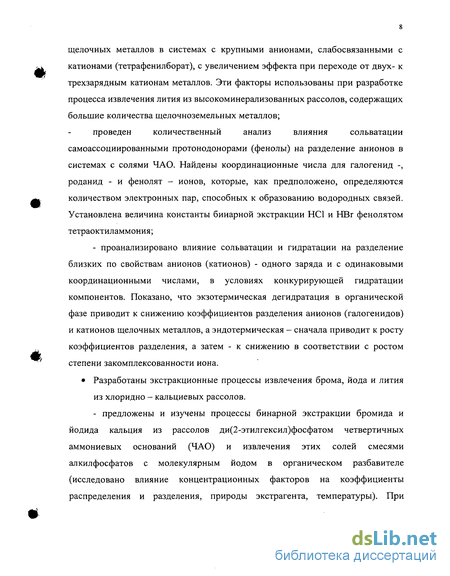 8

щелочных металлов в системах с крупными анионами, слабосвязанными с катионами (тетрафенилборат), с увеличением эффекта при переходе от двух- к трехзарядным катионам металлов. Эти факторы использованы при разработке процесса извлечения лития из высокоминерализованных рассолов, содержащих большие количества щелочноземельных металлов;

- проведен количественный анализ влияния сольватации самоассоциированными протонодонорами (фенолы) на разделение анионов в системах с солями ЧАО. Найдены координационные числа для галогенид -, роданид - и фенолят – ионов, которые, как предположено, определяются количеством электронных пар, способных к образованию водородных связей. Установлена величина константы бинарной экстракции HCl и HBr фенолятом тетраоктиламмония;

- проанализировано влияние сольватации и гидратации на разделение близких по свойствам анионов (катионов) - одного заряда и с одинаковыми координационными числами, в условиях конкурирующей гидратации компонентов. Показано, что экзотермическая дегидратация в органической фазе приводит к снижению коэффициентов разделения анионов (галогенидов) и катионов щелочных металлов, а эндотермическая – сначала приводит к росту коэффициентов разделения, а затем - к снижению в соответствии с ростом степени закомплексованности иона.

• Разработаны экстракционные процессы извлечения брома, йода и лития из хлоридно – кальциевых рассолов.

- предложены и изучены процессы бинарной экстракции бромида и йодида кальция из рассолов ди(2-этилгексил)фосфатом четвертичных аммониевых оснований (ЧАО) и извлечения этих солей смесями алкилфосфатов с молекулярным йодом в органическом разбавителе (исследовано влияние концентрационных факторов на коэффициенты распределения и разделения, природы экстрагента, температуры). При

dsLib.net
библиотека диссертаций